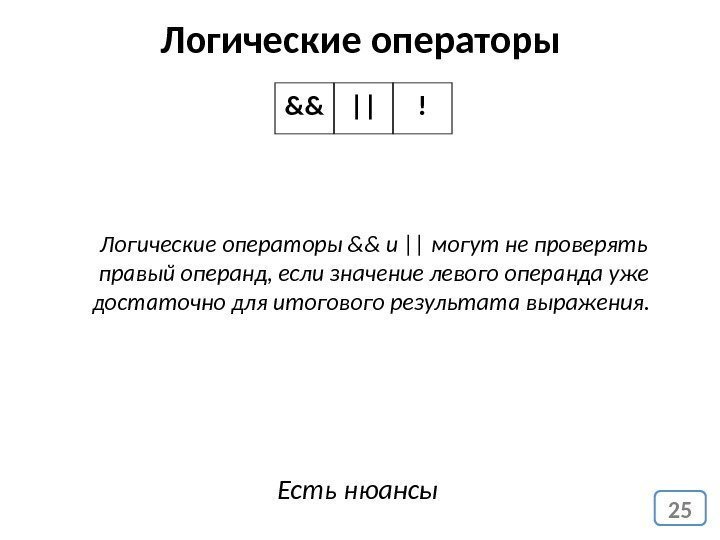 Логические операторы

| && | \|\| | ! |
|---|---|---|

Логические операторы && и || могут не проверять правый операнд, если значение левого операнда уже достаточно для итогового результата выражения.

Есть нюансы

25